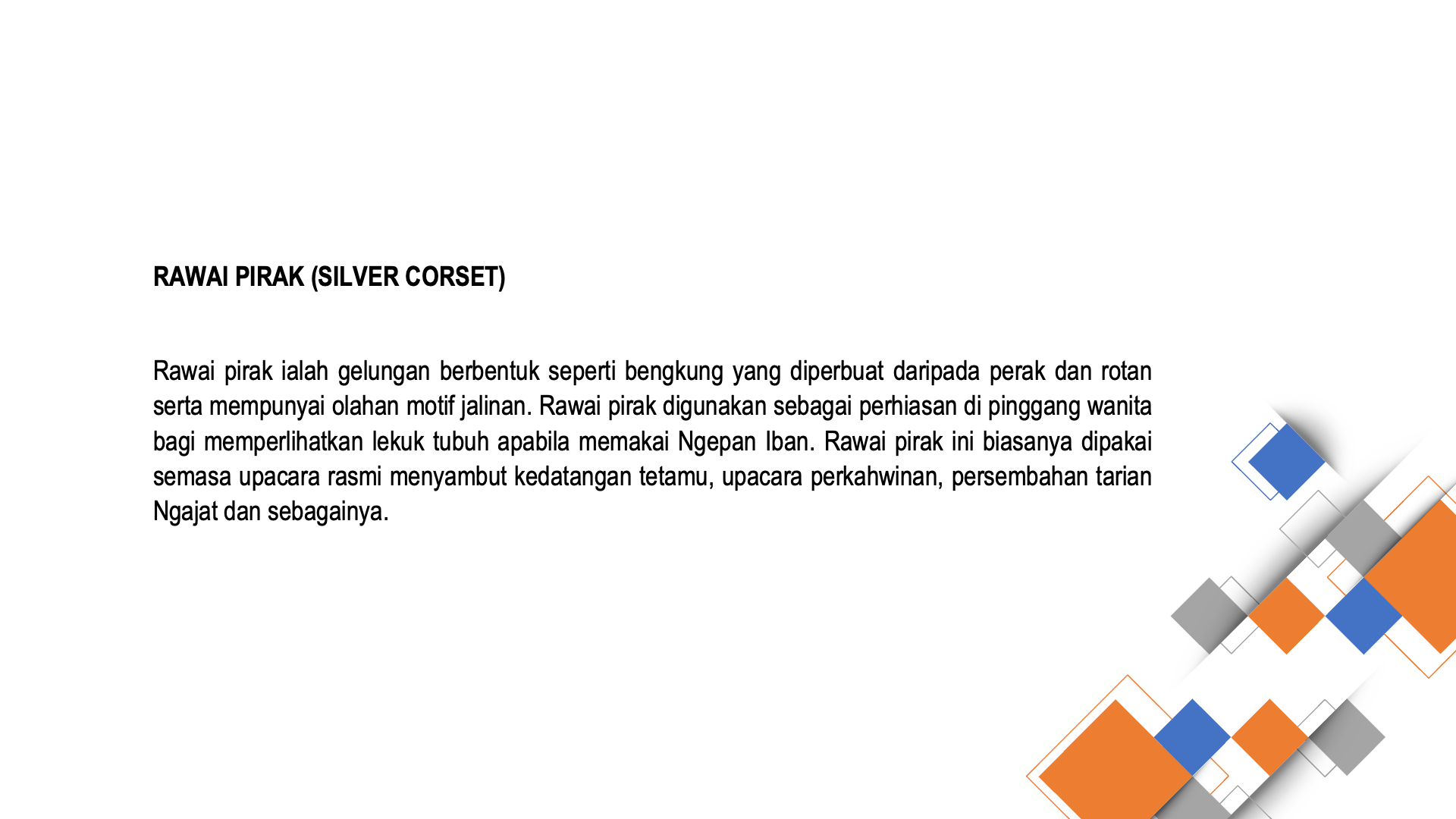 RAWAI PIRAK (SILVER CORSET)

Rawai pirak ialah gelungan berbentuk seperti bengkung yang diperbuat daripada perak dan rotan serta mempunyai olahan motif jalinan. Rawai pirak digunakan sebagai perhiasan di pinggang wanita bagi memperlihatkan lekuk tubuh apabila memakai Ngepan Iban. Rawai pirak ini biasanya dipakai semasa upacara rasmi menyambut kedatangan tetamu, upacara perkahwinan, persembahan tarian Ngajat dan sebagainya.